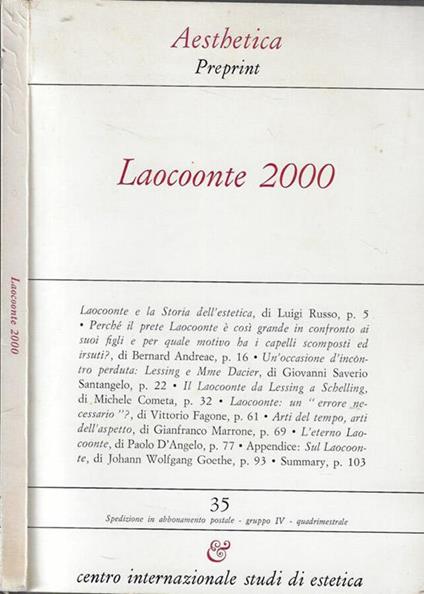 Laocoonte 2000

Aesthetica
Preprint

Laocoonte 2000

Laocoonte e la Storia dell'estetica, di Luigi Russo, p. 5 • Perché il prete Laocoonte è così grande in confronto ai suoi figli e per quale motivo ha i capelli scomposti ed irsuti?, di Bernard Andreae, p. 16 • Un'occasione d'incontro perduta: Lessing e Mme Dacier, di Giovanni Saverio Santangelo, p. 22 • Il Laocoonte da Lessing a Schelling, di Michele Cometa, p. 32 • Laocoonte: un "errore necessario"?, di Vittorio Fagone, p. 61 • Arti del tempo, arti dell'aspetto, di Gianfranco Marrone, p. 69 • L'eterno Laocoonte, di Paolo D'Angelo, p. 77 • Appendice: Sul Laocoonte, di Johann Wolfgang Goethe, p. 93 • Summary, p. 103

35
Spedizione in abbonamento postale - gruppo IV - quadrimestrale

&
centro internazionale studi di estetica